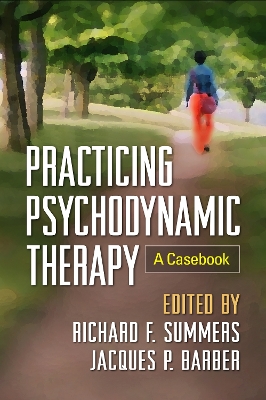 PRACTICING PSYCHODYNAMIC THERAPY

A Casebook

EDITED BY
RICHARD F. SUMMERS
JACQUES P. BARBER